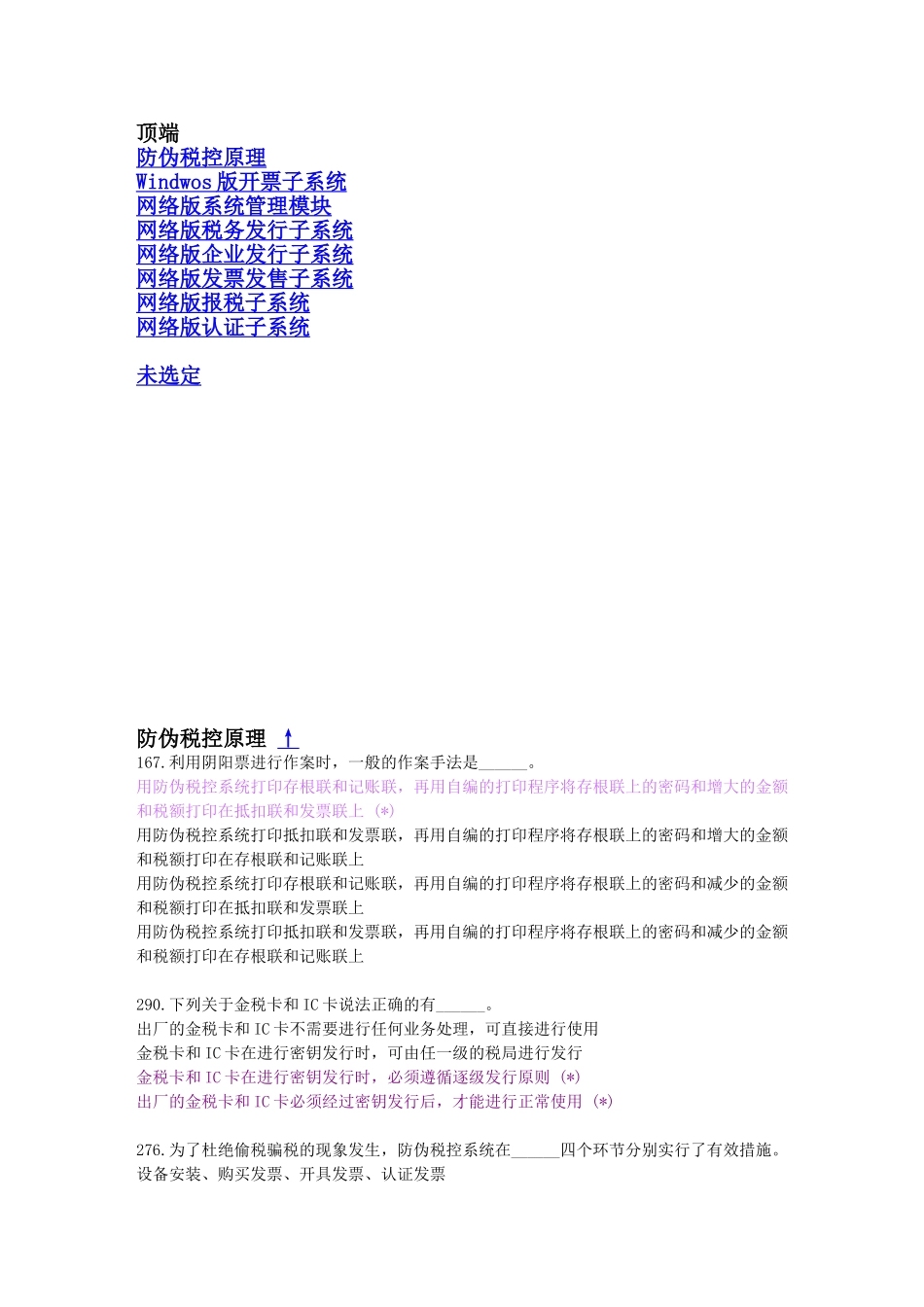 顶端
防伪税控原理
Windwos 版开票子系统
网络版系统管理模块
网络版税务发行子系统
网络版企业发行子系统
网络版发票发售子系统
网络版报税子系统
网络版认证子系统

未选定

防伪税控原理 ↑
167.利用阴阳票进行作案时，一般的作案手法是______。
用防伪税控系统打印存根联和记账联，再用自编的打印程序将存根联上的密码和增大的金额和税额打印在抵扣联和发票联上 (*)
用防伪税控系统打印抵扣联和发票联，再用自编的打印程序将存根联上的密码和增大的金额和税额打印在存根联和记账联上
用防伪税控系统打印存根联和记账联，再用自编的打印程序将存根联上的密码和减少的金额和税额打印在抵扣联和发票联上
用防伪税控系统打印抵扣联和发票联，再用自编的打印程序将存根联上的密码和减少的金额和税额打印在存根联和记账联上

290.下列关于金税卡和 IC 卡说法正确的有______。
出厂的金税卡和 IC 卡不需要进行任何业务处理，可直接进行使用
金税卡和 IC 卡在进行密钥发行时，可由任一级的税局进行发行
金税卡和 IC 卡在进行密钥发行时，必须遵循逐级发行原则 (*)
出厂的金税卡和 IC 卡必须经过密钥发行后，才能进行正常使用 (*)

276.为了杜绝偷税骗税的现象发生，防伪税控系统在______四个环节分别实行了有效措施。
设备安装、购买发票、开具发票、认证发票